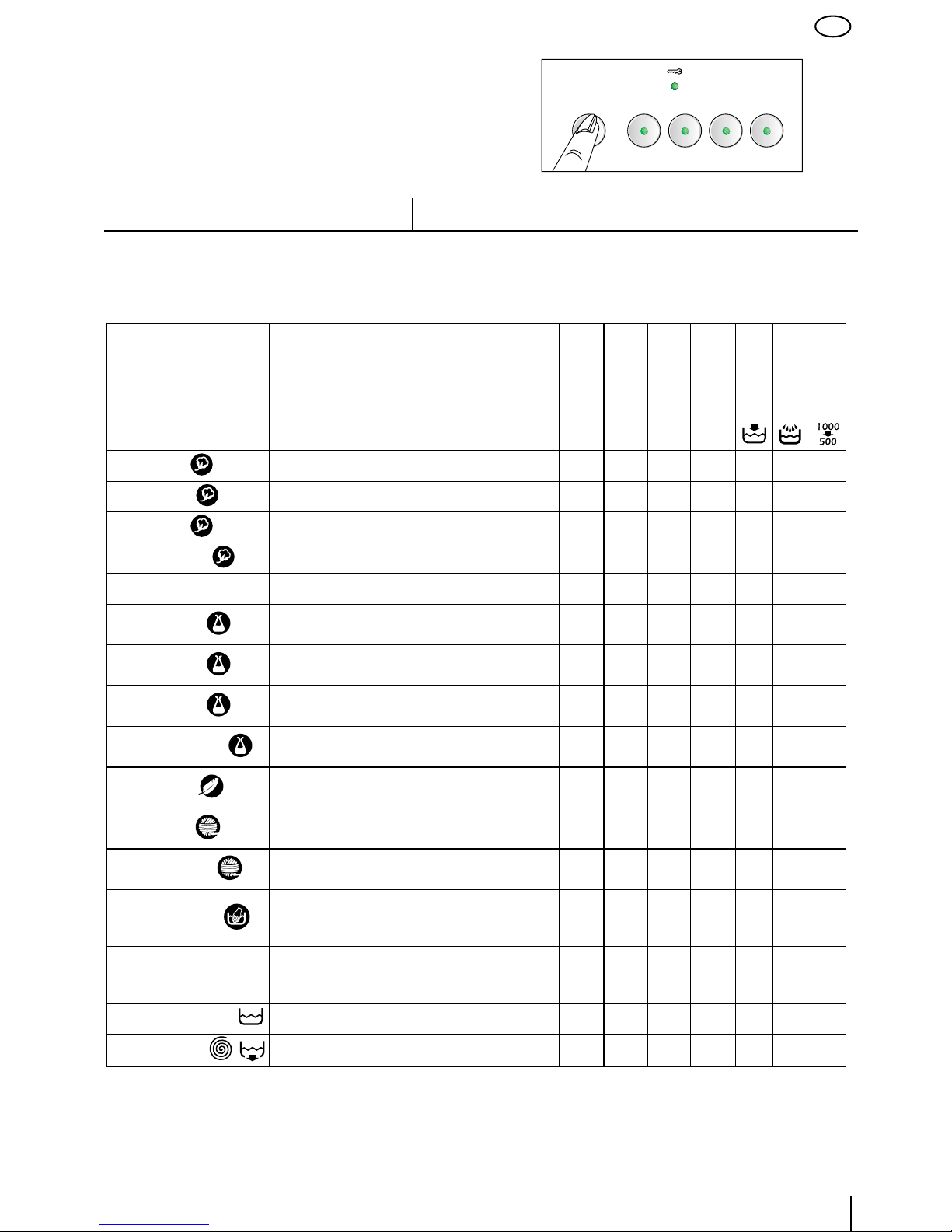 1000
500